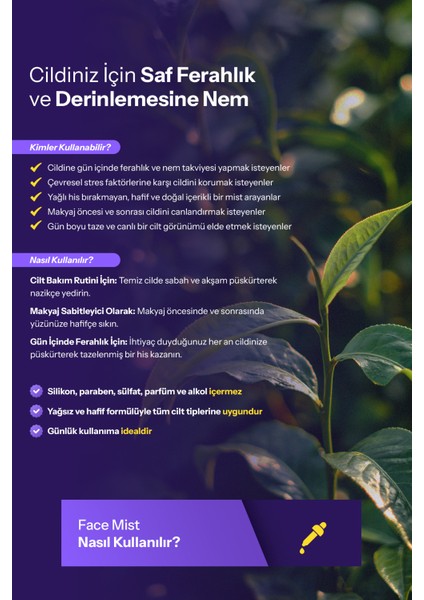 Cildiniz İçin Saf Ferahlık ve Derinlemesine Nem

Kimler Kullanabilir?

Cildine gün içinde ferahlık ve nem takviyesi yapmak isteyenler
Çevresel stres faktörlerine karşı cildini korumak isteyenler
Yağlı his bırakmayan, hafif ve doğal içerikli bir mist arayanlar
Makyaj öncesi ve sonrası cildini canlandırmak isteyenler
Gün boyu taze ve canlı bir cilt görünümü elde etmek isteyenler

Nasıl Kullanılır?

Cilt Bakım Rutini İçin: Temiz cilde sabah ve akşam püskürterek nazikçe yedirin.

Makyaj Sabitleyici Olarak: Makyaj öncesinde ve sonrasında yüzünüze hafifçe sıkın.

Gün İçinde Ferahlık İçin: İhtiyaç duyduğunuz her an cildinize püskürterek tazelenmiş bir his kazanın.

Silikon, paraben, sülfat, parfüm ve alkol içermez
Yağsız ve hafif formülüyle tüm cilt tiplerine uygundur
Günlük kullanıma idealdir

Face Mist
Nasıl Kullanılır?